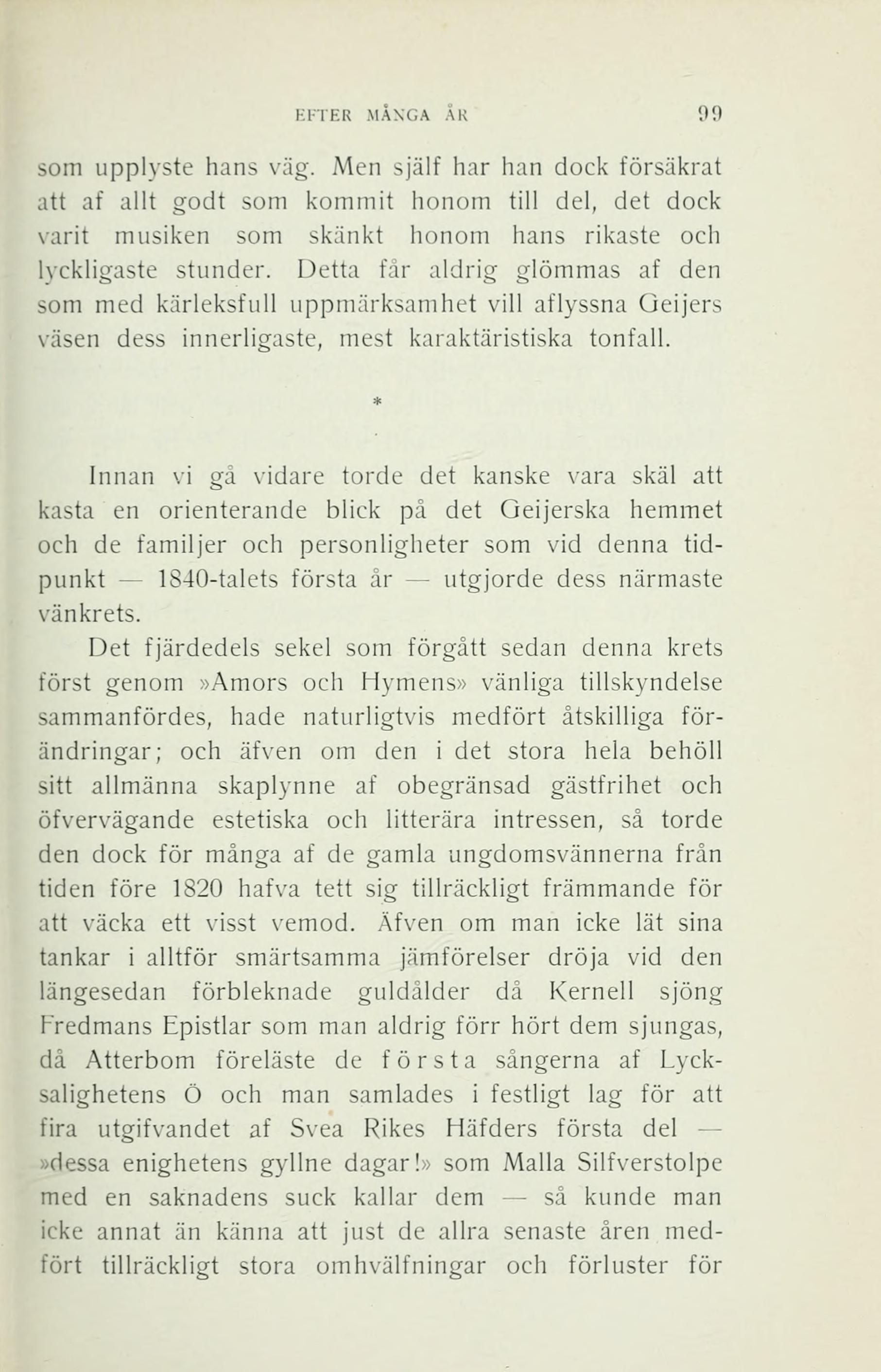 EFTER MÅNGA ÅR 99

som upplyste hans väg. Men själf har han dock försäkrat att af allt godt som kommit honom till del, det dock varit musiken som skänkt honom hans rikaste och lyckligaste stunder. Detta får aldrig glömmas af den som med kärleksfull uppmärksamhet vill aflyssna Geijers väsen dess innerligaste, mest karaktäristiska tonfall.

*

Innan vi gå vidare torde det kanske vara skäl att kasta en orienterande blick på det Geijerska hemmet och de familjer och personligheter som vid denna tidpunkt — 1840-talets första år — utgjorde dess närmaste vänkrets.

Det fjärdedels sekel som förgått sedan denna krets först genom »Amors och Hymens» vänliga tillskyndelse sammanfördes, hade naturligtvis medfört åtskilliga förändringar; och äfven om den i det stora hela behöll sitt allmänna skaplynne af obegränsad gästfrihet och öfvervägande estetiska och litterära intressen, så torde den dock för många af de gamla ungdomsvännerna från tiden före 1820 hafva tett sig tillräckligt främmande för att väcka ett visst vemod. Äfven om man icke lät sina tankar i alltför smärtsamma jämförelser dröja vid den längesedan förbleknade guldålder då Kernell sjöng Fredmans Epistlar som man aldrig förr hört dem sjungas, då Atterbom föreläste de första sångerna af Lycksalighetens Ö och man samlades i festligt lag för att fira utgifvandet af Svea Rikes Häfders första del — »dessa enighetens gyllne dagar!» som Malla Silfverstolpe med en saknadens suck kallar dem — så kunde man icke annat än känna att just de allra senaste åren medfört tillräckligt stora omhvälfningar och förluster för